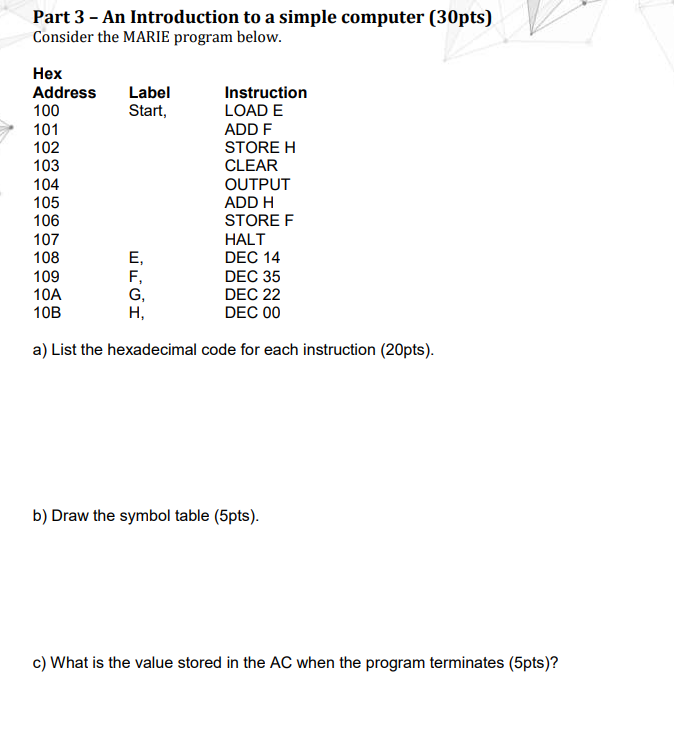 Part 3 – An Introduction to a simple computer (30pts)
Consider the MARIE program below.

| Hex Address | Label | Instruction |
|---|---|---|
| 100 | Start, | LOAD E |
| 101 | | ADD F |
| 102 | | STORE H |
| 103 | | CLEAR |
| 104 | | OUTPUT |
| 105 | | ADD H |
| 106 | | STORE F |
| 107 | | HALT |
| 108 | E, | DEC 14 |
| 109 | F, | DEC 35 |
| 10A | G, | DEC 22 |
| 10B | H, | DEC 00 |

a) List the hexadecimal code for each instruction (20pts).

b) Draw the symbol table (5pts).

c) What is the value stored in the AC when the program terminates (5pts)?